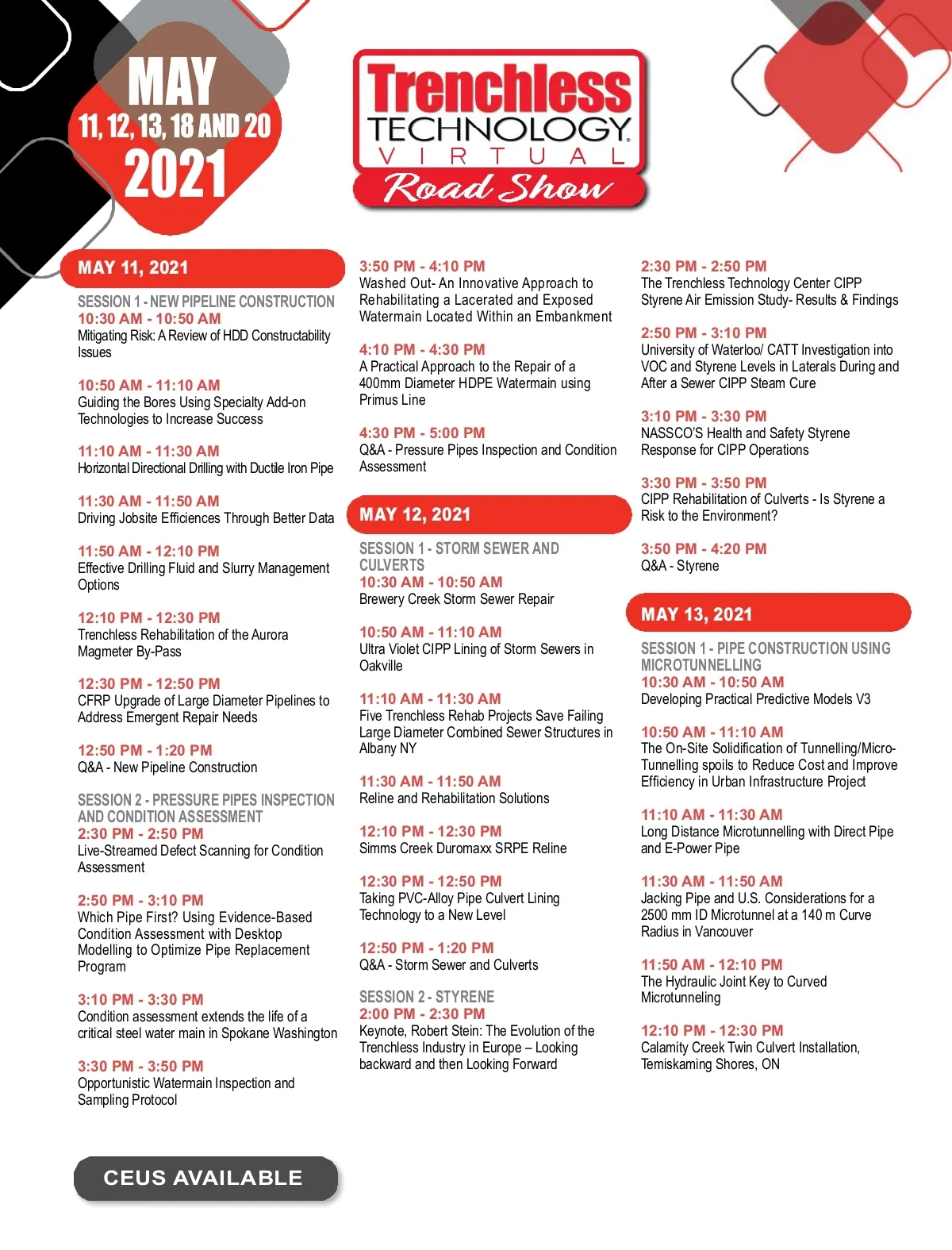 MAY
11, 12, 13, 18 AND 20
2021

Trenchless
TECHNOLOGY
VIRTUAL
Road Show

MAY 11, 2021

SESSION 1 - NEW PIPELINE CONSTRUCTION
10:30 AM - 10:50 AM
Mitigating Risk: A Review of HDD Constructability Issues

10:50 AM - 11:10 AM
Guiding the Bores Using Specialty Add-on Technologies to Increase Success

11:10 AM - 11:30 AM
Horizontal Directional Drilling with Ductile Iron Pipe

11:30 AM - 11:50 AM
Driving Jobsite Efficiences Through Better Data

11:50 AM - 12:10 PM
Effective Drilling Fluid and Slurry Management Options

12:10 PM - 12:30 PM
Trenchless Rehabilitation of the Aurora Magmeter By-Pass

12:30 PM - 12:50 PM
CFRP Upgrade of Large Diameter Pipelines to Address Emergent Repair Needs

12:50 PM - 1:20 PM
Q&A - New Pipeline Construction

SESSION 2 - PRESSURE PIPES INSPECTION AND CONDITION ASSESSMENT
2:30 PM - 2:50 PM
Live-Streamed Defect Scanning for Condition Assessment

2:50 PM - 3:10 PM
Which Pipe First? Using Evidence-Based Condition Assessment with Desktop Modelling to Optimize Pipe Replacement Program

3:10 PM - 3:30 PM
Condition assessment extends the life of a critical steel water main in Spokane Washington

3:30 PM - 3:50 PM
Opportunistic Watermain Inspection and Sampling Protocol

CEUS AVAILABLE

3:50 PM - 4:10 PM
Washed Out- An Innovative Approach to Rehabilitating a Lacerated and Exposed Watermain Located Within an Embankment

4:10 PM - 4:30 PM
A Practical Approach to the Repair of a 400mm Diameter HDPE Watermain using Primus Line

4:30 PM - 5:00 PM
Q&A - Pressure Pipes Inspection and Condition Assessment

MAY 12, 2021

SESSION 1 - STORM SEWER AND CULVERTS
10:30 AM - 10:50 AM
Brewery Creek Storm Sewer Repair

10:50 AM - 11:10 AM
Ultra Violet CIPP Lining of Storm Sewers in Oakville

11:10 AM - 11:30 AM
Five Trenchless Rehab Projects Save Failing Large Diameter Combined Sewer Structures in Albany NY

11:30 AM - 11:50 AM
Reline and Rehabilitation Solutions

12:10 PM - 12:30 PM
Simms Creek Duromaxx SRPE Reline

12:30 PM - 12:50 PM
Taking PVC-Alloy Pipe Culvert Lining Technology to a New Level

12:50 PM - 1:20 PM
Q&A - Storm Sewer and Culverts

SESSION 2 - STYRENE
2:00 PM - 2:30 PM
Keynote, Robert Stein: The Evolution of the Trenchless Industry in Europe – Looking backward and then Looking Forward

2:30 PM - 2:50 PM
The Trenchless Technology Center CIPP Styrene Air Emission Study- Results & Findings

2:50 PM - 3:10 PM
University of Waterloo/ CATT Investigation into VOC and Styrene Levels in Laterals During and After a Sewer CIPP Steam Cure

3:10 PM - 3:30 PM
NASSCO'S Health and Safety Styrene Response for CIPP Operations

3:30 PM - 3:50 PM
CIPP Rehabilitation of Culverts - Is Styrene a Risk to the Environment?

3:50 PM - 4:20 PM
Q&A - Styrene

MAY 13, 2021

SESSION 1 - PIPE CONSTRUCTION USING MICROTUNNELLING
10:30 AM - 10:50 AM
Developing Practical Predictive Models V3

10:50 AM - 11:10 AM
The On-Site Solidification of Tunnelling/Micro-Tunnelling spoils to Reduce Cost and Improve Efficiency in Urban Infrastructure Project

11:10 AM - 11:30 AM
Long Distance Microtunnelling with Direct Pipe and E-Power Pipe

11:30 AM - 11:50 AM
Jacking Pipe and U.S. Considerations for a 2500 mm ID Microtunnel at a 140 m Curve Radius in Vancouver

11:50 AM - 12:10 PM
The Hydraulic Joint Key to Curved Microtunneling

12:10 PM - 12:30 PM
Calamity Creek Twin Culvert Installation, Temiskaming Shores, ON